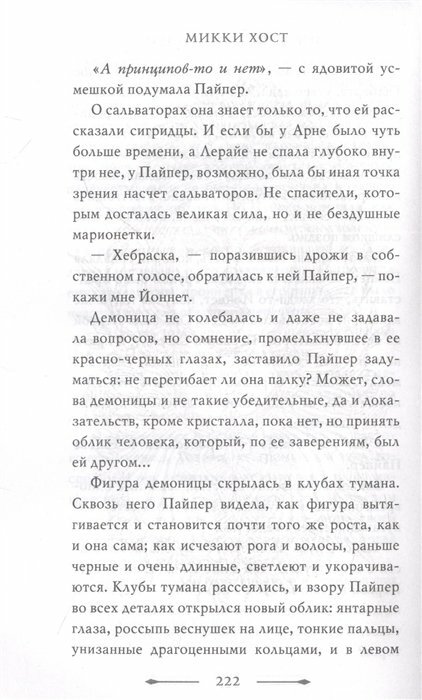 МИККИ ХОСТ

«А принципов-то и нет», — с ядовитой усмешкой подумала Пайпер.

О сальваторах она знает только то, что ей рассказали сигридцы. И если бы у Арне было чуть больше времени, а Лерайе не спала глубоко внутри нее, у Пайпер, возможно, была бы иная точка зрения насчет сальваторов. Не спасители, которым досталась великая сила, но и не бездушные марионетки.

— Хебраска, — поразившись дрожи в собственном голосе, обратилась к ней Пайпер, — покажи мне Йоннет.

Демоница не колебалась и даже не задавала вопросов, но сомнение, промелькнувшее в ее красно-черных глазах, заставило Пайпер задуматься: не перегибает ли она палку? Может, слова демоницы и не такие убедительные, да и доказательств, кроме кристалла, пока нет, но принять облик человека, который, по ее заверениям, был ей другом…

Фигура демоницы скрылась в клубах тумана. Сквозь него Пайпер видела, как фигура вытягивается и становится почти того же роста, как и она сама; как исчезают рога и волосы, раньше черные и очень длинные, светлеют и укорачиваются. Клубы тумана рассеялись, и взору Пайпер во всех деталях открылся новый облик: янтарные глаза, россыпь веснушек на лице, тонкие пальцы, унизанные драгоценными кольцами, и в левом

222